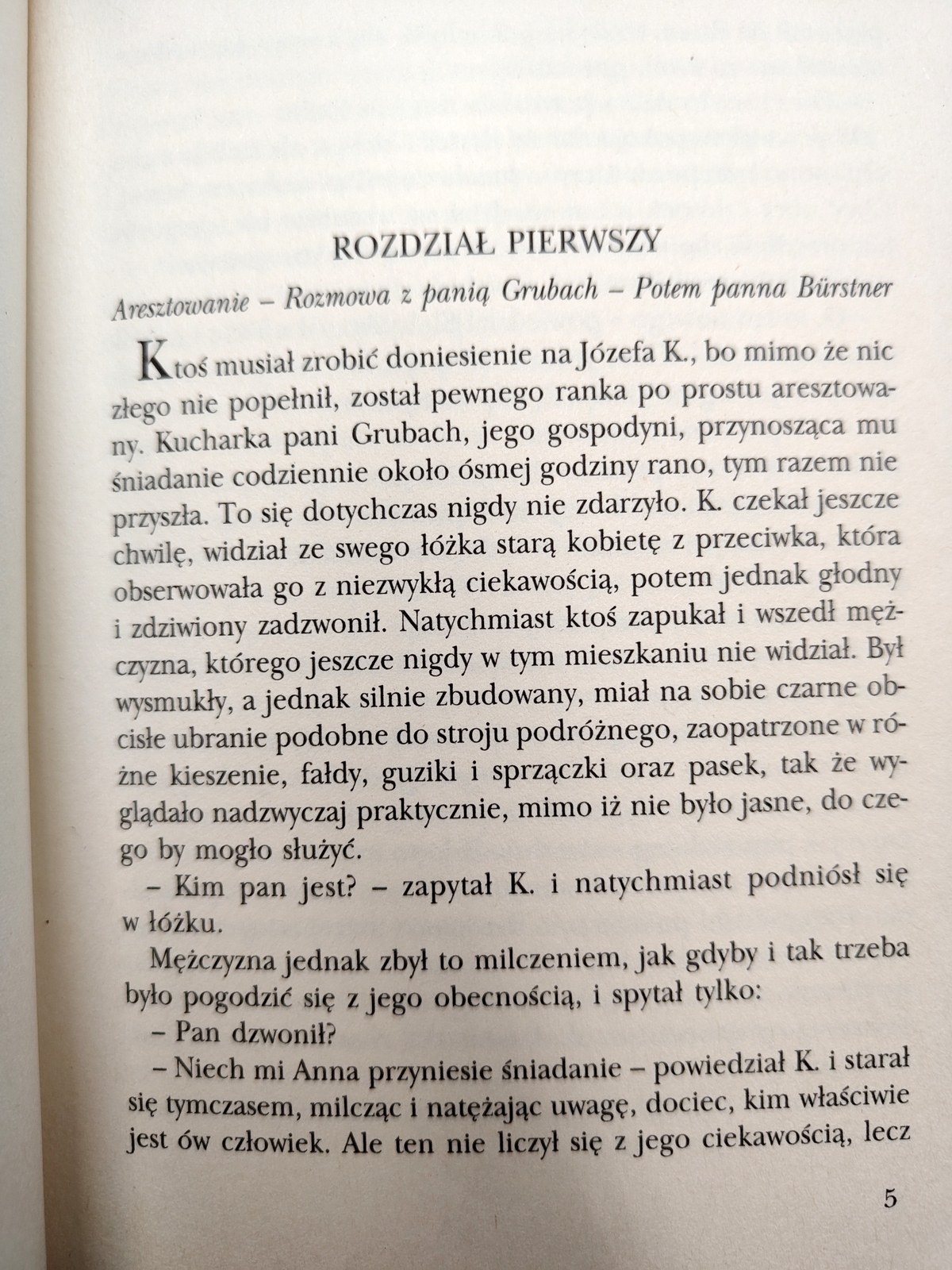 ROZDZIAŁ PIERWSZY

Aresztowanie – Rozmowa z panią Grubach – Potem panna Bürstner

Ktoś musiał zrobić doniesienie na Józefa K., bo mimo że nic złego nie popełnił, został pewnego ranka po prostu aresztowany. Kucharka pani Grubach, jego gospodyni, przynosząca mu śniadanie codziennie około ósmej godziny rano, tym razem nie przyszła. To się dotychczas nigdy nie zdarzyło. K. czekał jeszcze chwilę, widział ze swego łóżka starą kobietę z przeciwka, która obserwowała go z niezwykłą ciekawością, potem jednak głodny i zdziwiony zadzwonił. Natychmiast ktoś zapukał i wszedł mężczyzna, którego jeszcze nigdy w tym mieszkaniu nie widział. Był wysmukły, a jednak silnie zbudowany, miał na sobie czarne obcisłe ubranie podobne do stroju podróżnego, zaopatrzone w różne kieszenie, fałdy, guziki i sprzączki oraz pasek, tak że wyglądało nadzwyczaj praktycznie, mimo iż nie było jasne, do czego by mogło służyć.

– Kim pan jest? – zapytał K. i natychmiast podniósł się w łóżku.

Mężczyzna jednak zbył to milczeniem, jak gdyby i tak trzeba było pogodzić się z jego obecnością, i spytał tylko:

– Pan dzwonił?

– Niech mi Anna przyniesie śniadanie – powiedział K. i starał się tymczasem, milcząc i natężając uwagę, dociec, kim właściwie jest ów człowiek. Ale ten nie liczył się z jego ciekawością, lecz

5